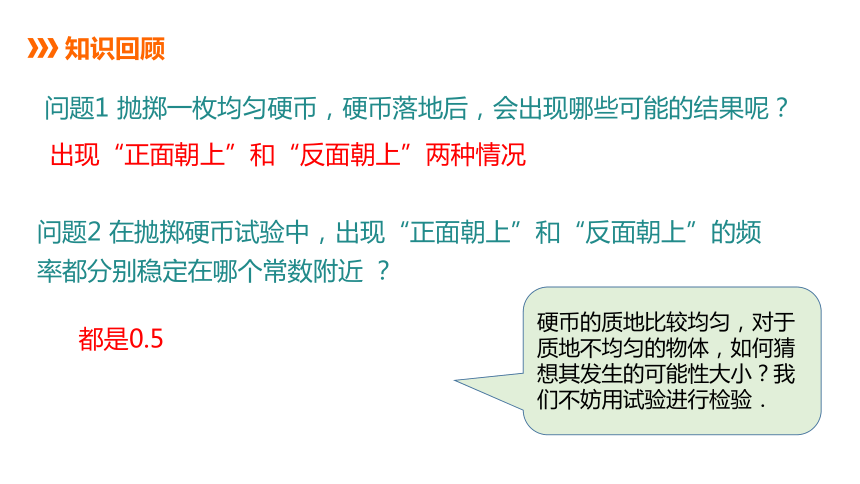 知识回顾

问题1 抛掷一枚均匀硬币，硬币落地后，会出现哪些可能的结果呢？

出现“正面朝上”和“反面朝上”两种情况

问题2 在抛掷硬币试验中，出现“正面朝上”和“反面朝上”的频率都分别稳定在哪个常数附近 ？

都是0.5

硬币的质地比较均匀，对于质地不均匀的物体，如何猜想其发生的可能性大小？我们不妨用试验进行检验．